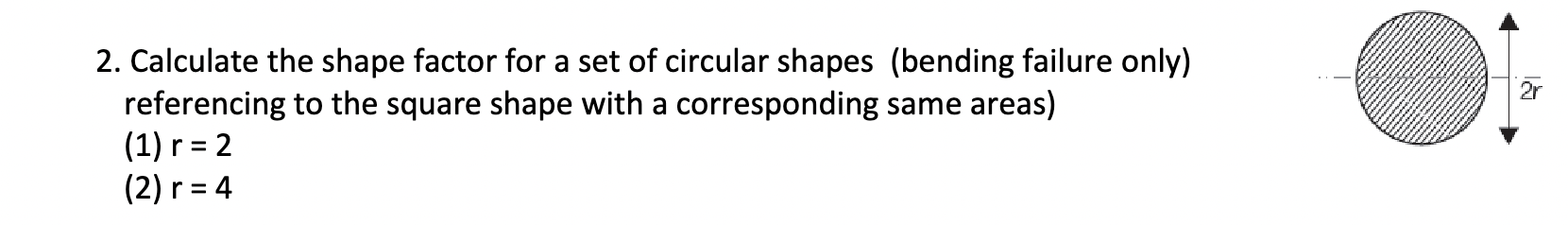 2. Calculate the shape factor for a set of circular shapes (bending failure only) referencing to the square shape with a corresponding same areas)
(1) r = 2
(2) r = 4

2r